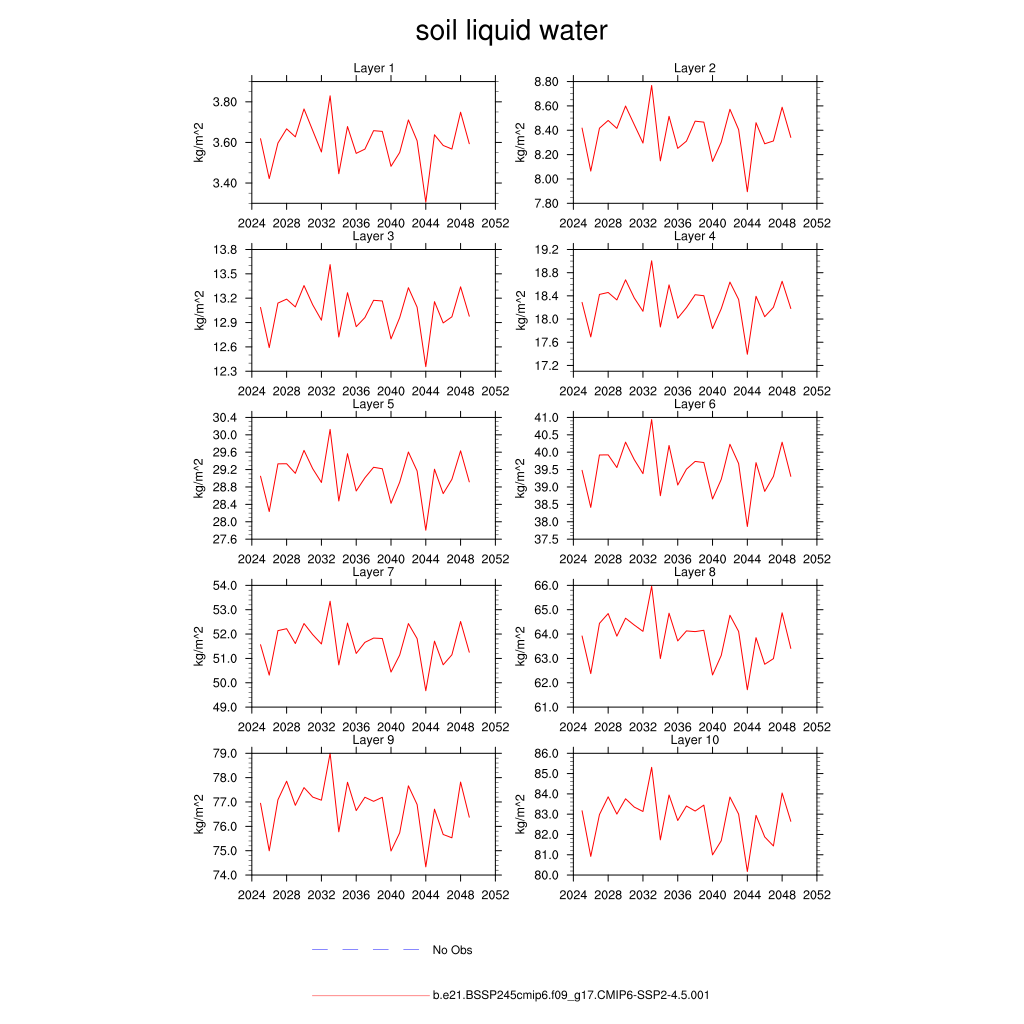 soil liquid water

Layer 1
kg/m^2
3.80
3.60
3.40
2024 2028 2032 2036 2040 2044 2048 2052

Layer 2
kg/m^2
8.80
8.60
8.40
8.20
8.00
7.80
2024 2028 2032 2036 2040 2044 2048 2052

Layer 3
kg/m^2
13.8
13.5
13.2
12.9
12.6
12.3
2024 2028 2032 2036 2040 2044 2048 2052

Layer 4
kg/m^2
19.2
18.8
18.4
18.0
17.6
17.2
2024 2028 2032 2036 2040 2044 2048 2052

Layer 5
kg/m^2
30.4
30.0
29.6
29.2
28.8
28.4
28.0
27.6
2024 2028 2032 2036 2040 2044 2048 2052

Layer 6
kg/m^2
41.0
40.5
40.0
39.5
39.0
38.5
38.0
37.5
2024 2028 2032 2036 2040 2044 2048 2052

Layer 7
kg/m^2
54.0
53.0
52.0
51.0
50.0
49.0
2024 2028 2032 2036 2040 2044 2048 2052

Layer 8
kg/m^2
66.0
65.0
64.0
63.0
62.0
61.0
2024 2028 2032 2036 2040 2044 2048 2052

Layer 9
kg/m^2
79.0
78.0
77.0
76.0
75.0
74.0
2024 2028 2032 2036 2040 2044 2048 2052

Layer 10
kg/m^2
86.0
85.0
84.0
83.0
82.0
81.0
80.0
2024 2028 2032 2036 2040 2044 2048 2052

No Obs

b.e21.BSSP245cmip6.f09_g17.CMIP6-SSP2-4.5.001